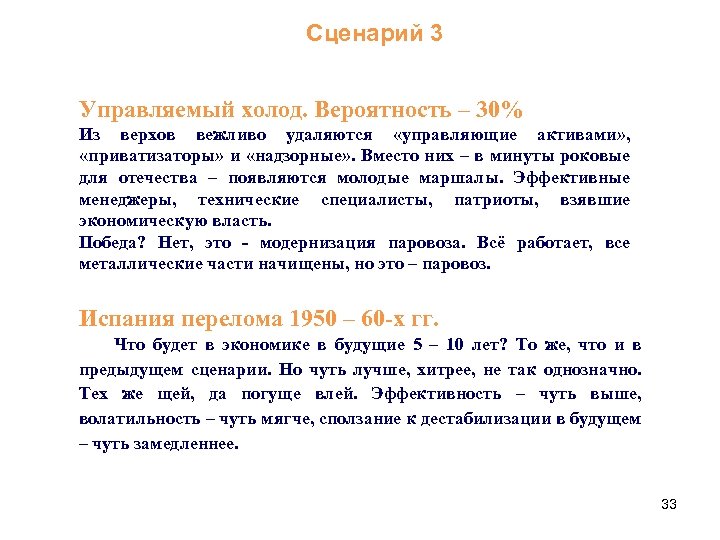 Сценарий 3

Управляемый холод. Вероятность – 30%

Из верхов вежливо удаляются «управляющие активами», «приватизаторы» и «надзорные». Вместо них – в минуты роковые для отечества – появляются молодые маршалы. Эффективные менеджеры, технические специалисты, патриоты, взявшие экономическую власть.

Победа? Нет, это - модернизация паровоза. Всё работает, все металлические части начищены, но это – паровоз.

Испания перелома 1950 – 60-х гг.

Что будет в экономике в будущие 5 – 10 лет? То же, что и в предыдущем сценарии. Но чуть лучше, хитрее, не так однозначно. Тех же щей, да погуще влей. Эффективность – чуть выше, волатильность – чуть мягче, сползание к дестабилизации в будущем – чуть замедленнее.

33